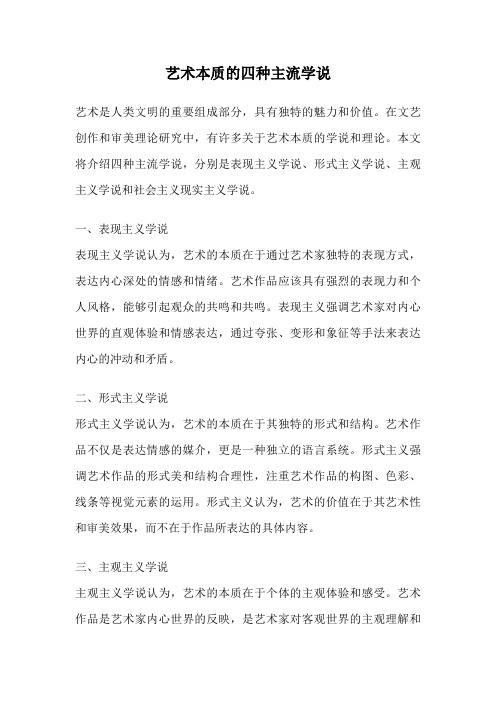 艺术本质的四种主流学说

艺术是人类文明的重要组成部分，具有独特的魅力和价值。在文艺创作和审美理论研究中，有许多关于艺术本质的学说和理论。本文将介绍四种主流学说，分别是表现主义学说、形式主义学说、主观主义学说和社会主义现实主义学说。

一、表现主义学说

表现主义学说认为，艺术的本质在于通过艺术家独特的表现方式，表达内心深处的情感和情绪。艺术作品应该具有强烈的表现力和个人风格，能够引起观众的共鸣和共鸣。表现主义强调艺术家对内心世界的直观体验和情感表达，通过夸张、变形和象征等手法来表达内心的冲动和矛盾。

二、形式主义学说

形式主义学说认为，艺术的本质在于其独特的形式和结构。艺术作品不仅是表达情感的媒介，更是一种独立的语言系统。形式主义强调艺术作品的形式美和结构合理性，注重艺术作品的构图、色彩、线条等视觉元素的运用。形式主义认为，艺术的价值在于其艺术性和审美效果，而不在于作品所表达的具体内容。

三、主观主义学说

主观主义学说认为，艺术的本质在于个体的主观体验和感受。艺术作品是艺术家内心世界的反映，是艺术家对客观世界的主观理解和